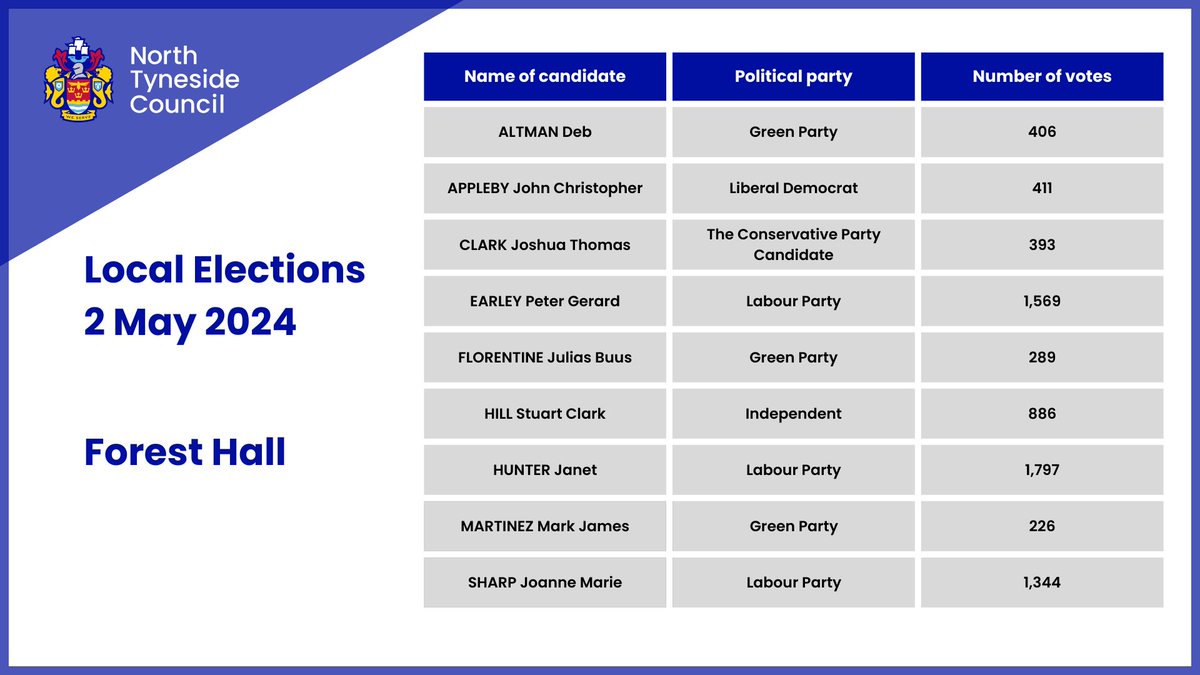 North Tyneside Council

Local Elections
2 May 2024

Forest Hall

| Name of candidate | Political party | Number of votes |
|---|---|---|
| ALTMAN Deb | Green Party | 406 |
| APPLEBY John Christopher | Liberal Democrat | 411 |
| CLARK Joshua Thomas | The Conservative Party Candidate | 393 |
| EARLEY Peter Gerard | Labour Party | 1,569 |
| FLORENTINE Julias Buus | Green Party | 289 |
| HILL Stuart Clark | Independent | 886 |
| HUNTER Janet | Labour Party | 1,797 |
| MARTINEZ Mark James | Green Party | 226 |
| SHARP Joanne Marie | Labour Party | 1,344 |